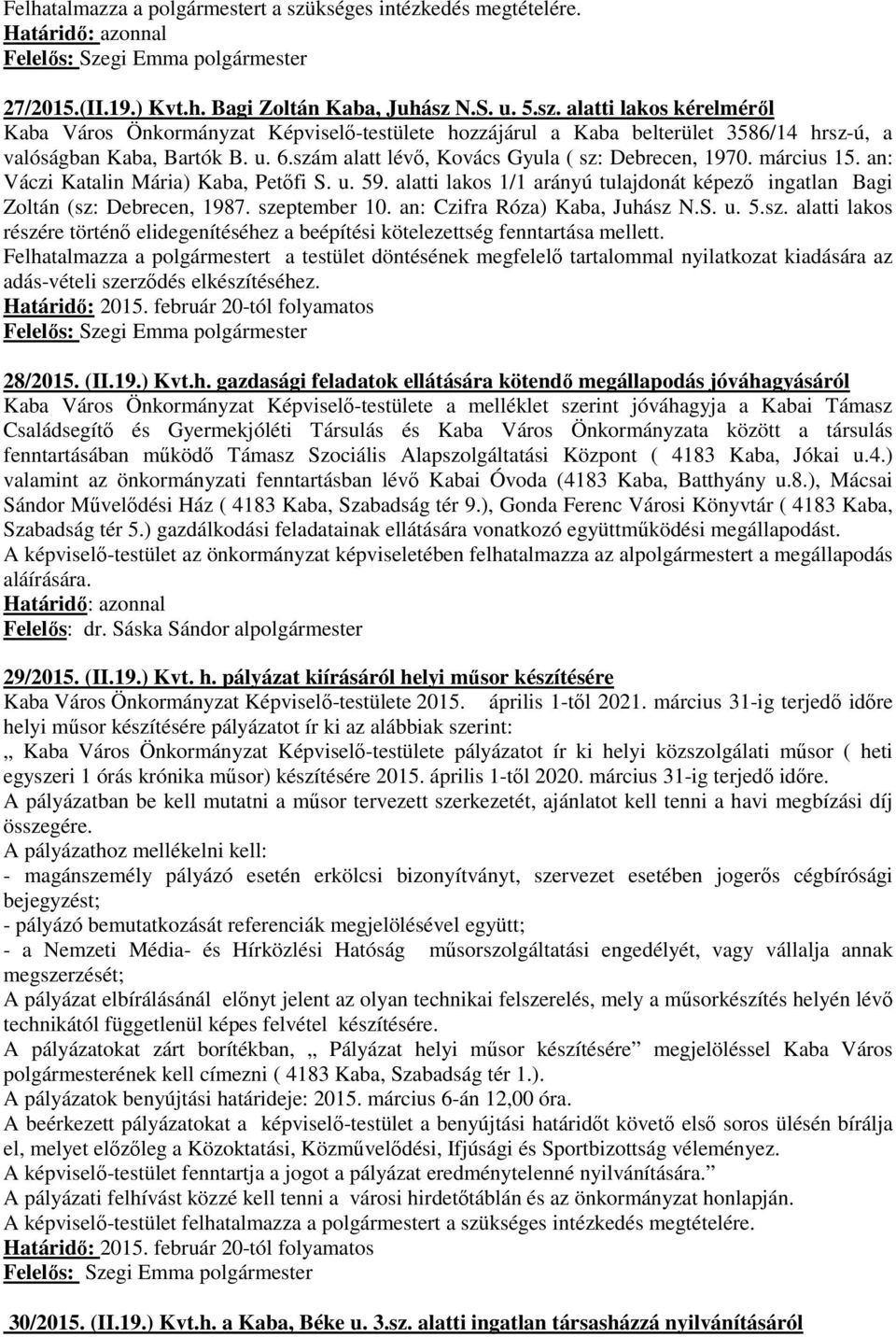 Felhatalmazza a polgármestert a szükséges intézkedés megtételére.
Határidő: azonnal
Felelős: Szegi Emma polgármester

27/2015.(II.19.) Kvt.h. Bagi Zoltán Kaba, Juhász N.S. u. 5.sz. alatti lakos kérelméről
Kaba Város Önkormányzat Képviselő-testülete hozzájárul a Kaba belterület 3586/14 hrsz-ú, a valóságban Kaba, Bartók B. u. 6.szám alatt lévő, Kovács Gyula ( sz: Debrecen, 1970. március 15. an: Váczi Katalin Mária) Kaba, Petőfi S. u. 59. alatti lakos 1/1 arányú tulajdonát képező ingatlan Bagi Zoltán (sz: Debrecen, 1987. szeptember 10. an: Czifra Róza) Kaba, Juhász N.S. u. 5.sz. alatti lakos részére történő elidegenítéséhez a beépítési kötelezettség fenntartása mellett.
Felhatalmazza a polgármestert a testület döntésének megfelelő tartalommal nyilatkozat kiadására az adás-vételi szerződés elkészítéséhez.
Határidő: 2015. február 20-tól folyamatos
Felelős: Szegi Emma polgármester

28/2015. (II.19.) Kvt.h. gazdasági feladatok ellátására kötendő megállapodás jóváhagyásáról
Kaba Város Önkormányzat Képviselő-testülete a melléklet szerint jóváhagyja a Kabai Támasz Családsegítő és Gyermekjóléti Társulás és Kaba Város Önkormányzata között a társulás fenntartásában működő Támasz Szociális Alapszolgáltatási Központ ( 4183 Kaba, Jókai u.4.) valamint az önkormányzati fenntartásban lévő Kabai Óvoda (4183 Kaba, Batthyány u.8.), Mácsai Sándor Művelődési Ház ( 4183 Kaba, Szabadság tér 9.), Gonda Ferenc Városi Könyvtár ( 4183 Kaba, Szabadság tér 5.) gazdálkodási feladatainak ellátására vonatkozó együttműködési megállapodást.
A képviselő-testület az önkormányzat képviseletében felhatalmazza az alpolgármestert a megállapodás aláírására.
Határidő: azonnal
Felelős: dr. Sáska Sándor alpolgármester

29/2015. (II.19.) Kvt. h. pályázat kiírásáról helyi műsor készítésére
Kaba Város Önkormányzat Képviselő-testülete 2015. április 1-től 2021. március 31-ig terjedő időre helyi műsor készítésére pályázatot ír ki az alábbiak szerint:
„ Kaba Város Önkormányzat Képviselő-testülete pályázatot ír ki helyi közszolgálati műsor ( heti egyszeri 1 órás krónika műsor) készítésére 2015. április 1-től 2020. március 31-ig terjedő időre.
A pályázatban be kell mutatni a műsor tervezett szerkezetét, ajánlatot kell tenni a havi megbízási díj összegére.
A pályázathoz mellékelni kell:
- magánszemély pályázó esetén erkölcsi bizonyítványt, szervezet esetében jogerős cégbírósági bejegyzést;
- pályázó bemutatkozását referenciák megjelölésével együtt;
- a Nemzeti Média- és Hírközlési Hatóság műsorszolgáltatási engedélyét, vagy vállalja annak megszerzését;
A pályázat elbírálásánál előnyt jelent az olyan technikai felszerelés, mely a műsorkészítés helyén lévő technikától függetlenül képes felvétel készítésére.
A pályázatokat zárt borítékban, „ Pályázat helyi műsor készítésére” megjelöléssel Kaba Város polgármesterének kell címezni ( 4183 Kaba, Szabadság tér 1.).
A pályázatok benyújtási határideje: 2015. március 6-án 12,00 óra.
A beérkezett pályázatokat a képviselő-testület a benyújtási határidőt követő első soros ülésén bírálja el, melyet előzőleg a Közoktatási, Közművelődési, Ifjúsági és Sportbizottság véleményez.
A képviselő-testület fenntartja a jogot a pályázat eredménytelenné nyilvánítására.”
A pályázati felhívást közzé kell tenni a városi hirdetőtáblán és az önkormányzat honlapján.
A képviselő-testület felhatalmazza a polgármestert a szükséges intézkedés megtételére.
Határidő: 2015. február 20-tól folyamatos
Felelős: Szegi Emma polgármester

30/2015. (II.19.) Kvt.h. a Kaba, Béke u. 3.sz. alatti ingatlan társasházzá nyilvánításáról